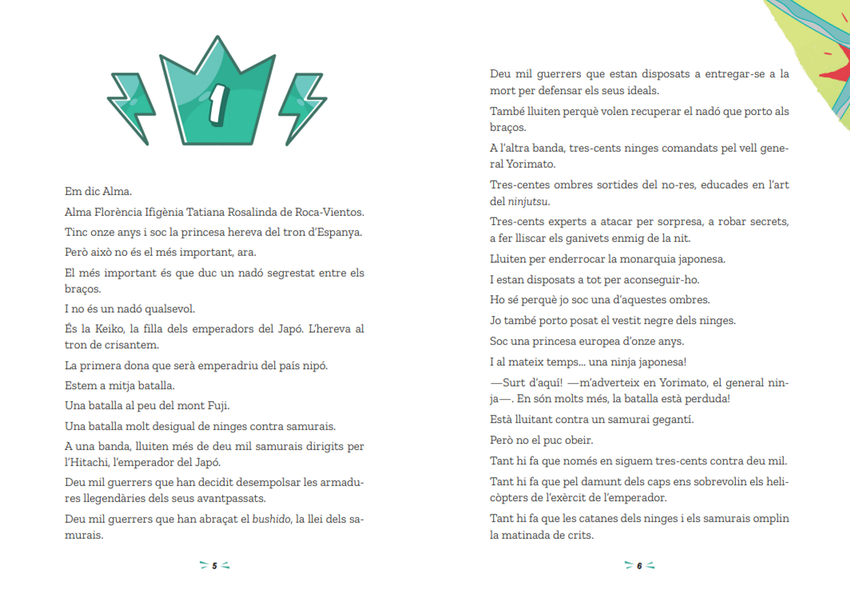 1

Em dic Alma.

Alma Florència Ifigènia Tatiana Rosalinda de Roca-Vientos.

Tinc onze anys i soc la princesa hereva del tron d'Espanya.

Però això no és el més important, ara.

El més important és que duc un nadó segrestat entre els braços.

I no és un nadó qualsevol.

És la Keiko, la filla dels emperadors del Japó. L'hereva al tron de crisantem.

La primera dona que serà emperadriu del país nipó.

Estem a mitja batalla.

Una batalla al peu del mont Fuji.

Una batalla molt desigual de ninges contra samurais.

A una banda, lluiten més de deu mil samurais dirigits per l'Hitachi, l'emperador del Japó.

Deu mil guerrers que han decidit desempolsar les armadures llegendàries dels seus avantpassats.

Deu mil guerrers que han abraçat el bushido, la llei dels samurais.

5

Deu mil guerrers que estan disposats a entregar-se a la mort per defensar els seus ideals.

També lluiten perquè volen recuperar el nadó que porto als braços.

A l'altra banda, tres-cents ninges comandats pel vell general Yorimato.

Tres-centes ombres sortides del no-res, educades en l'art del ninjutsu.

Tres-cents experts a atacar per sorpresa, a robar secrets, a fer lliscar els ganivets enmig de la nit.

Lluiten per enderrocar la monarquia japonesa.

I estan disposats a tot per aconseguir-ho.

Ho sé perquè jo soc una d'aquestes ombres.

Jo també porto posat el vestit negre dels ninges.

Soc una princesa europea d'onze anys.

I al mateix temps... una ninja japonesa!

—Surt d'aquí! —m'adverteix en Yorimato, el general ninja—. En són molts més, la batalla està perduda!

Està lluitant contra un samurai gegantí.

Però no el puc obeir.

Tant hi fa que només en siguem tres-cents contra deu mil.

Tant hi fa que pel damunt dels caps ens sobrevolin els helicòpters de l'exèrcit de l'emperador.

Tant hi fa que les catanes dels ninges i els samurais omplin la matinada de crits.

6